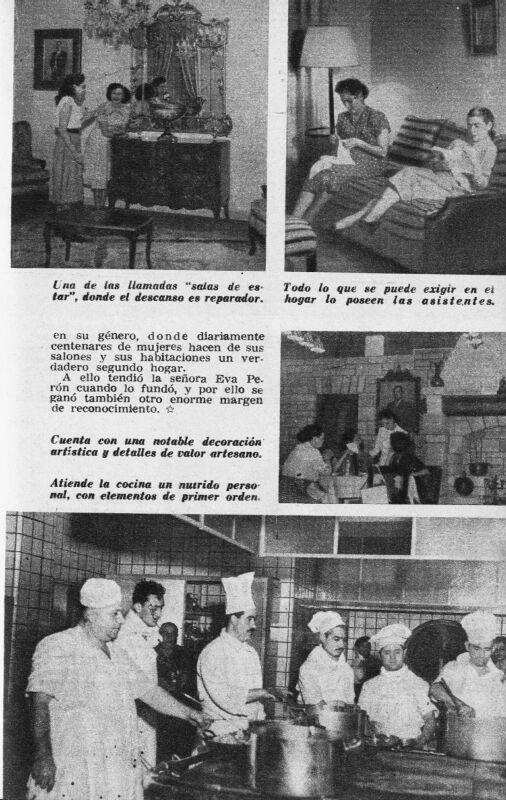 Una de las llamadas "salas de estar", donde el descanso es reparador.

Todo lo que se puede exigir en el hogar lo poseen las asistentes.

en su género, donde diariamente centenares de mujeres hacen de sus salones y sus habitaciones un verdadero segundo hogar.
A ello tendió la señora Eva Perón cuando lo fundó, y por ello se ganó también otro enorme margen de reconocimiento. ☆

Cuenta con una notable decoración artística y detalles de valor artesano.

Atiende la cocina un nutrido personal, con elementos de primer orden.